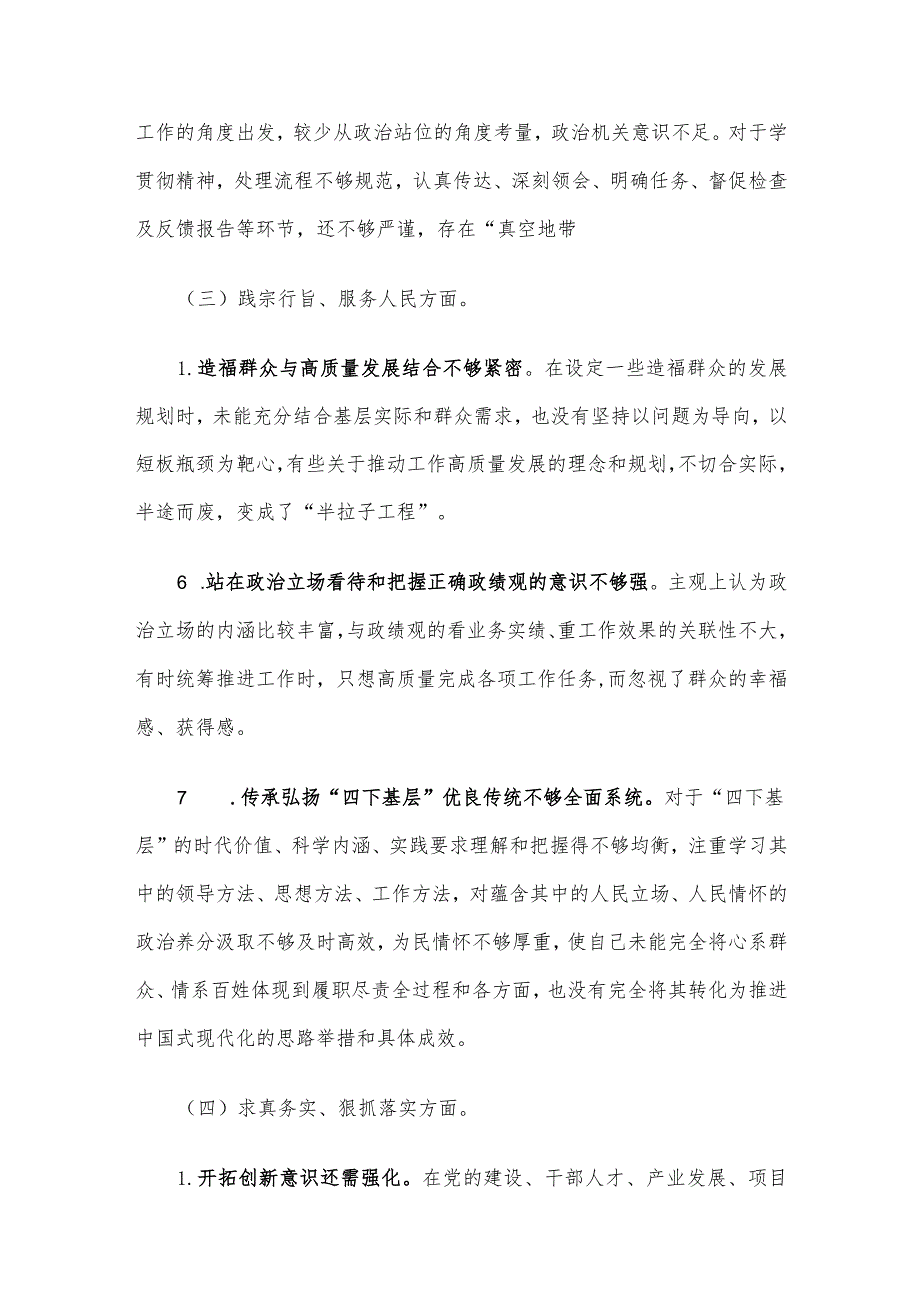 工作的角度出发，较少从政治站位的角度考量，政治机关意识不足。对于学贯彻精神，处理流程不够规范，认真传达、深刻领会、明确任务、督促检查及反馈报告等环节，还不够严谨，存在“真空地带

（三）践宗行旨、服务人民方面。

1.造福群众与高质量发展结合不够紧密。在设定一些造福群众的发展规划时，未能充分结合基层实际和群众需求，也没有坚持以问题为导向，以短板瓶颈为靶心，有些关于推动工作高质量发展的理念和规划，不切合实际，半途而废，变成了“半拉子工程”。

6 .站在政治立场看待和把握正确政绩观的意识不够强。主观上认为政治立场的内涵比较丰富，与政绩观的看业务实绩、重工作效果的关联性不大，有时统筹推进工作时，只想高质量完成各项工作任务，而忽视了群众的幸福感、获得感。

7 .传承弘扬“四下基层”优良传统不够全面系统。对于“四下基层”的时代价值、科学内涵、实践要求理解和把握得不够均衡，注重学习其中的领导方法、思想方法、工作方法，对蕴含其中的人民立场、人民情怀的政治养分汲取不够及时高效，为民情怀不够厚重，使自己未能完全将心系群众、情系百姓体现到履职尽责全过程和各方面，也没有完全将其转化为推进中国式现代化的思路举措和具体成效。

（四）求真务实、狠抓落实方面。

1.开拓创新意识还需强化。在党的建设、干部人才、产业发展、项目